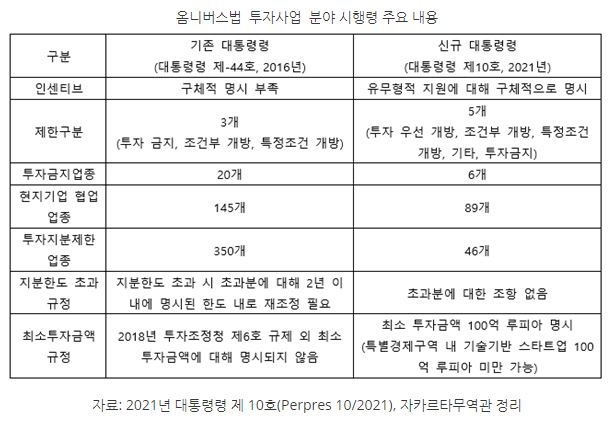 옴니버스법 투자사업 분야 시행령 주요 내용

| 구분 | 기존 대통령령 (대통령령 제-44호, 2016년) | 신규 대통령령 (대통령령 제10호, 2021년) |
|---|---|---|
| 인센티브 | 구체적 명시 부족 | 유무형적 지원에 대해 구체적으로 명시 |
| 제한구분 | 3개 (투자 금지, 조건부 개방, 특정조건 개방) | 5개 (투자 우선 개방, 조건부 개방, 특정조건 개방, 기타, 투자금지) |
| 투자금지업종 | 20개 | 6개 |
| 현지기업 협업 업종 | 145개 | 89개 |
| 투자지분제한 업종 | 350개 | 46개 |
| 지분한도 초과 규정 | 지분한도 초과 시 초과분에 대해 2년 이내에 명시된 한도 내로 재조정 필요 | 초과분에 대한 조항 없음 |
| 최소투자금액 규정 | 2018년 투자조정청 제6호 규제 외 최소 투자금액에 대해 명시되지 않음 | 최소 투자금액 100억 루피아 명시 (특별경제구역 내 기술기반 스타트업 100억 루피아 미만 가능) |

자료: 2021년 대통령령 제 10호(Perpres 10/2021), 자카르타무역관 정리